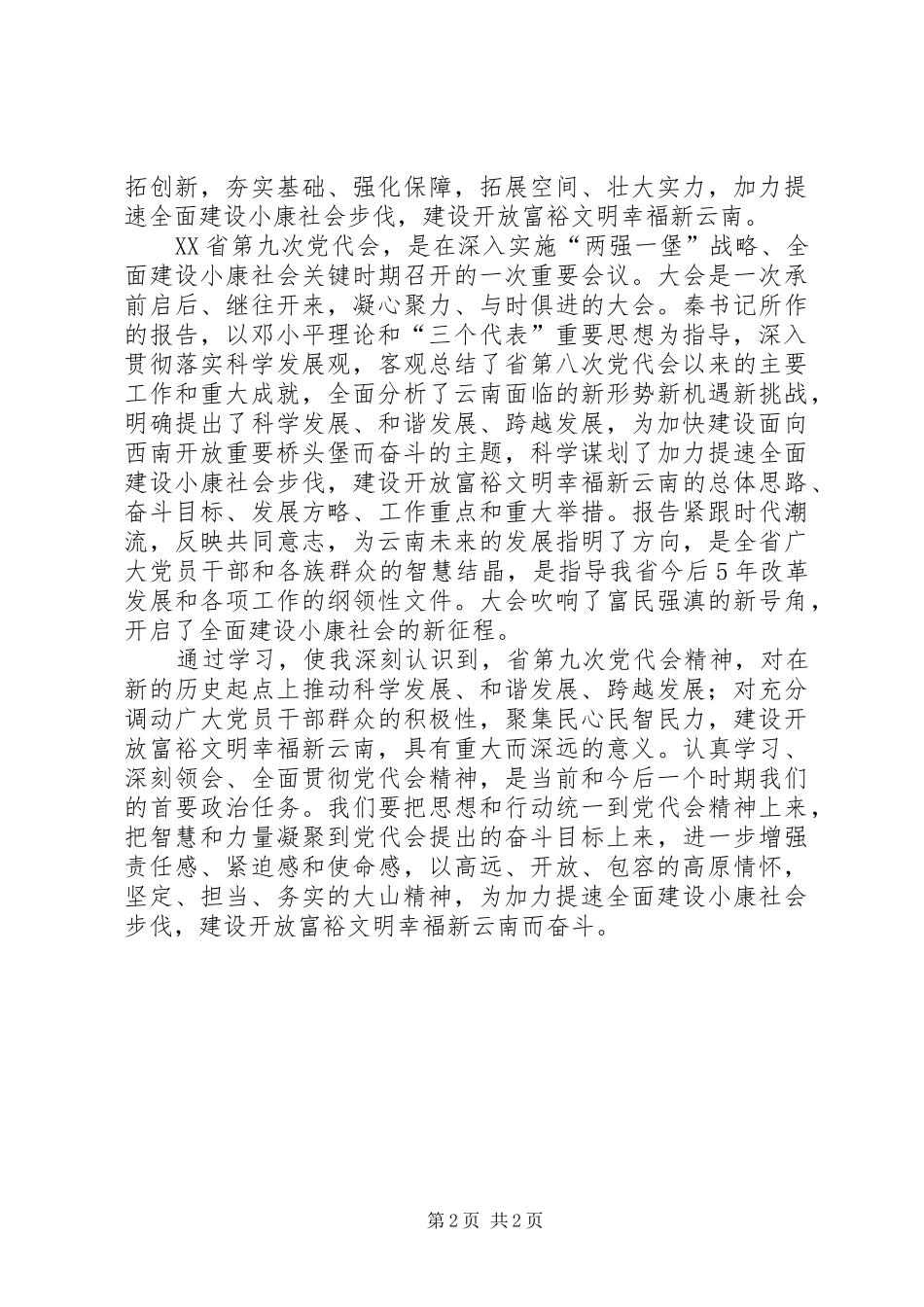 拓创新，夯实基础、强化保障，拓展空间、壮大实力，加力提速全面建设小康社会步伐，建设开放富裕文明幸福新云南。

XX省第九次党代会，是在深入实施“两强一堡”战略、全面建设小康社会关键时期召开的一次重要会议。大会是一次承前启后、继往开来，凝心聚力、与时俱进的大会。秦书记所作的报告，以邓小平理论和“三个代表”重要思想为指导，深入贯彻落实科学发展观，客观总结了省第八次党代会以来的主要工作和重大成就，全面分析了云南面临的新形势新机遇新挑战，明确提出了科学发展、和谐发展、跨越发展，为加快建设面向西南开放重要桥头堡而奋斗的主题，科学谋划了加力提速全面建设小康社会步伐，建设开放富裕文明幸福新云南的总体思路、奋斗目标、发展方略、工作重点和重大举措。报告紧跟时代潮流，反映共同意志，为云南未来的发展指明了方向，是全省广大党员干部和各族群众的智慧结晶，是指导我省今后5年改革发展和各项工作的纲领性文件。大会吹响了富民强滇的新号角，开启了全面建设小康社会的新征程。

通过学习，使我深刻认识到，省第九次党代会精神，对在新的历史起点上推动科学发展、和谐发展、跨越发展；对充分调动广大党员干部群众的积极性，聚集民心民智民力，建设开放富裕文明幸福新云南，具有重大而深远的意义。认真学习、深刻领会、全面贯彻党代会精神，是当前和今后一个时期我们的首要政治任务。我们要把思想和行动统一到党代会精神上来，把智慧和力量凝聚到党代会提出的奋斗目标上来，进一步增强责任感、紧迫感和使命感，以高远、开放、包容的高原情怀，坚定、担当、务实的大山精神，为加力提速全面建设小康社会步伐，建设开放富裕文明幸福新云南而奋斗。

第2页 共2页